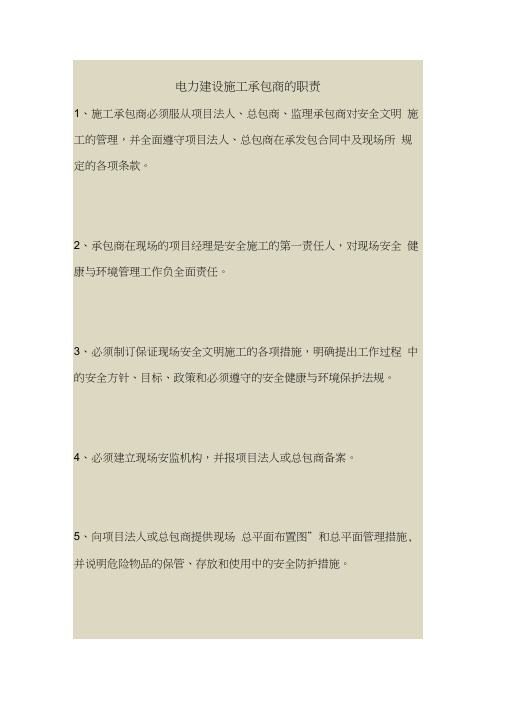 电力建设施工承包商的职责

1、施工承包商必须服从项目法人、总包商、监理承包商对安全文明 施工的管理，并全面遵守项目法人、总包商在承发包合同中及现场所 规定的各项条款。

2、承包商在现场的项目经理是安全施工的第一责任人，对现场安全 健康与环境管理工作负全面责任。

3、必须制订保证现场安全文明施工的各项措施，明确提出工作过程 中的安全方针、目标、政策和必须遵守的安全健康与环境保护法规。

4、必须建立现场安监机构，并报项目法人或总包商备案。

5、向项目法人或总包商提供现场 总平面布置图”和总平面管理措施，并说明危险物品的保管、存放和使用中的安全防护措施。